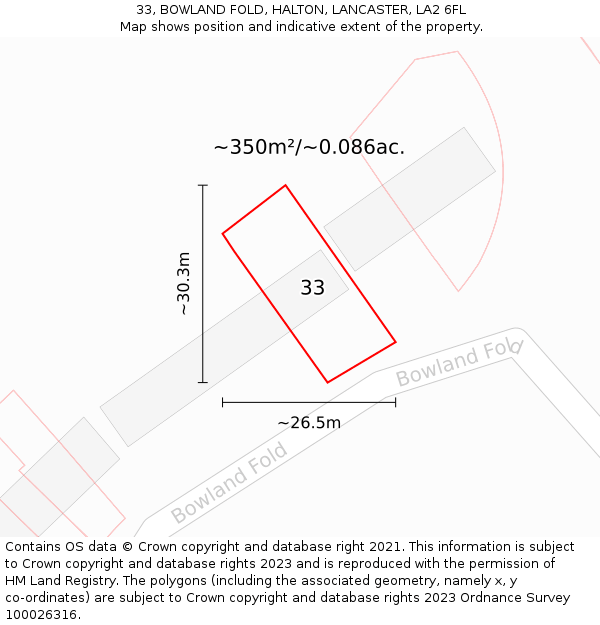 33, BOWLAND FOLD, HALTON, LANCASTER, LA2 6FL
Map shows position and indicative extent of the property.

~350m²/~0.086ac.

~30.3m

33

Bowland Fold

~26.5m

Bowland Fold

Contains OS data © Crown copyright and database right 2021. This information is subject to Crown copyright and database rights 2023 and is reproduced with the permission of HM Land Registry. The polygons (including the associated geometry, namely x, y co-ordinates) are subject to Crown copyright and database rights 2023 Ordnance Survey 100026316.